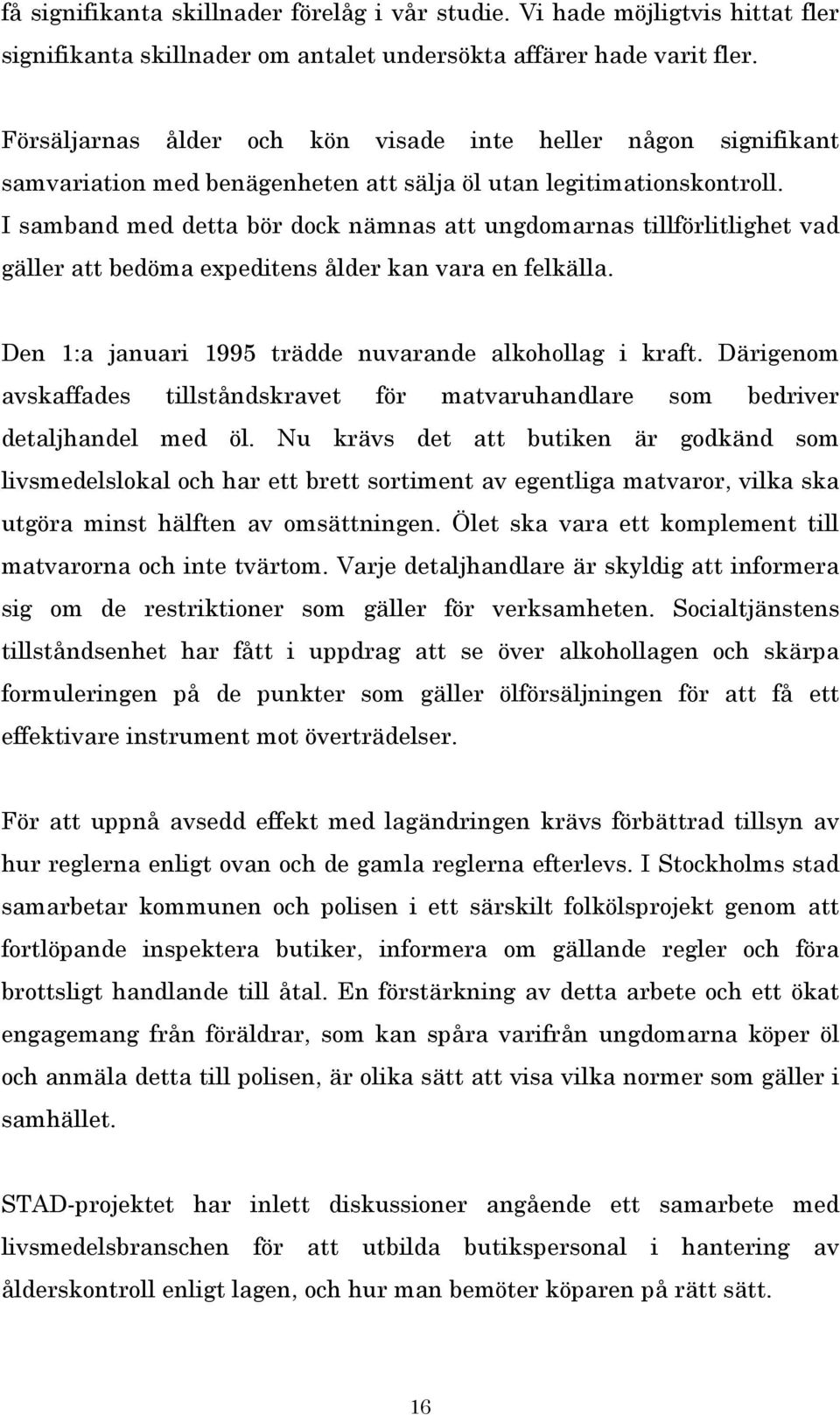 få signifikanta skillnader förelåg i vår studie. Vi hade möjligtvis hittat fler signifikanta skillnader om antalet undersökta affärer hade varit fler.

Försäljarnas ålder och kön visade inte heller någon signifikant samvariation med benägenheten att sälja öl utan legitimationskontroll. I samband med detta bör dock nämnas att ungdomarnas tillförlitlighet vad gäller att bedöma expeditens ålder kan vara en felkälla.

Den 1:a januari 1995 trädde nuvarande alkohollag i kraft. Därigenom avskaffades tillståndskravet för matvaruhandlare som bedriver detaljhandel med öl. Nu krävs det att butiken är godkänd som livsmedelslokal och har ett brett sortiment av egentliga matvaror, vilka ska utgöra minst hälften av omsättningen. Ölet ska vara ett komplement till matvarorna och inte tvärtom. Varje detaljhandlare är skyldig att informera sig om de restriktioner som gäller för verksamheten. Socialtjänstens tillståndsenhet har fått i uppdrag att se över alkohollagen och skärpa formuleringen på de punkter som gäller ölförsäljningen för att få ett effektivare instrument mot överträdelser.

För att uppnå avsedd effekt med lagändringen krävs förbättrad tillsyn av hur reglerna enligt ovan och de gamla reglerna efterlevs. I Stockholms stad samarbetar kommunen och polisen i ett särskilt folkölsprojekt genom att fortlöpande inspektera butiker, informera om gällande regler och föra brottsligt handlande till åtal. En förstärkning av detta arbete och ett ökat engagemang från föräldrar, som kan spåra varifrån ungdomarna köper öl och anmäla detta till polisen, är olika sätt att visa vilka normer som gäller i samhället.

STAD-projektet har inlett diskussioner angående ett samarbete med livsmedelsbranschen för att utbilda butikspersonal i hantering av ålderskontroll enligt lagen, och hur man bemöter köparen på rätt sätt.

16